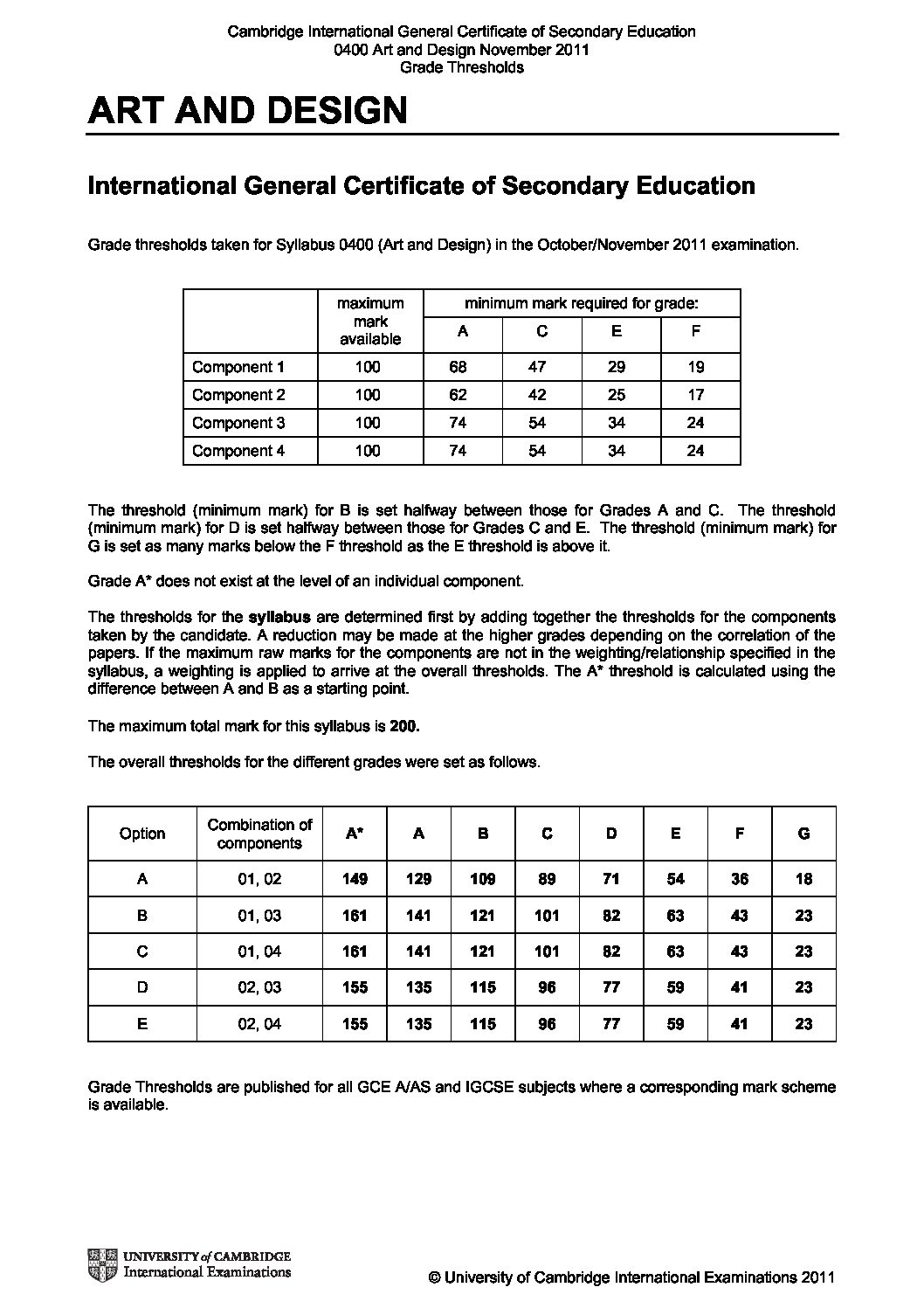 Cambridge International General Certificate of Secondary Education
0400 Art and Design November 2011
Grade Thresholds

ART AND DESIGN

International General Certificate of Secondary Education

Grade thresholds taken for Syllabus 0400 (Art and Design) in the October/November 2011 examination.

| | maximum mark available | minimum mark required for grade: A | C | E | F |
|---|---|---|---|---|---|
| Component 1 | 100 | 68 | 47 | 29 | 19 |
| Component 2 | 100 | 62 | 42 | 25 | 17 |
| Component 3 | 100 | 74 | 54 | 34 | 24 |
| Component 4 | 100 | 74 | 54 | 34 | 24 |

The threshold (minimum mark) for B is set halfway between those for Grades A and C. The threshold (minimum mark) for D is set halfway between those for Grades C and E. The threshold (minimum mark) for G is set as many marks below the F threshold as the E threshold is above it.

Grade A* does not exist at the level of an individual component.

The thresholds for the syllabus are determined first by adding together the thresholds for the components taken by the candidate. A reduction may be made at the higher grades depending on the correlation of the papers. If the maximum raw marks for the components are not in the weighting/relationship specified in the syllabus, a weighting is applied to arrive at the overall thresholds. The A* threshold is calculated using the difference between A and B as a starting point.

The maximum total mark for this syllabus is 200.

The overall thresholds for the different grades were set as follows.

| Option | Combination of components | A* | A | B | C | D | E | F | G |
|---|---|---|---|---|---|---|---|---|---|
| A | 01, 02 | 149 | 129 | 109 | 89 | 71 | 54 | 36 | 18 |
| B | 01, 03 | 161 | 141 | 121 | 101 | 82 | 63 | 43 | 23 |
| C | 01, 04 | 161 | 141 | 121 | 101 | 82 | 63 | 43 | 23 |
| D | 02, 03 | 155 | 135 | 115 | 96 | 77 | 59 | 41 | 23 |
| E | 02, 04 | 155 | 135 | 115 | 96 | 77 | 59 | 41 | 23 |

Grade Thresholds are published for all GCE A/AS and IGCSE subjects where a corresponding mark scheme is available.

UNIVERSITY of CAMBRIDGE
International Examinations

© University of Cambridge International Examinations 2011